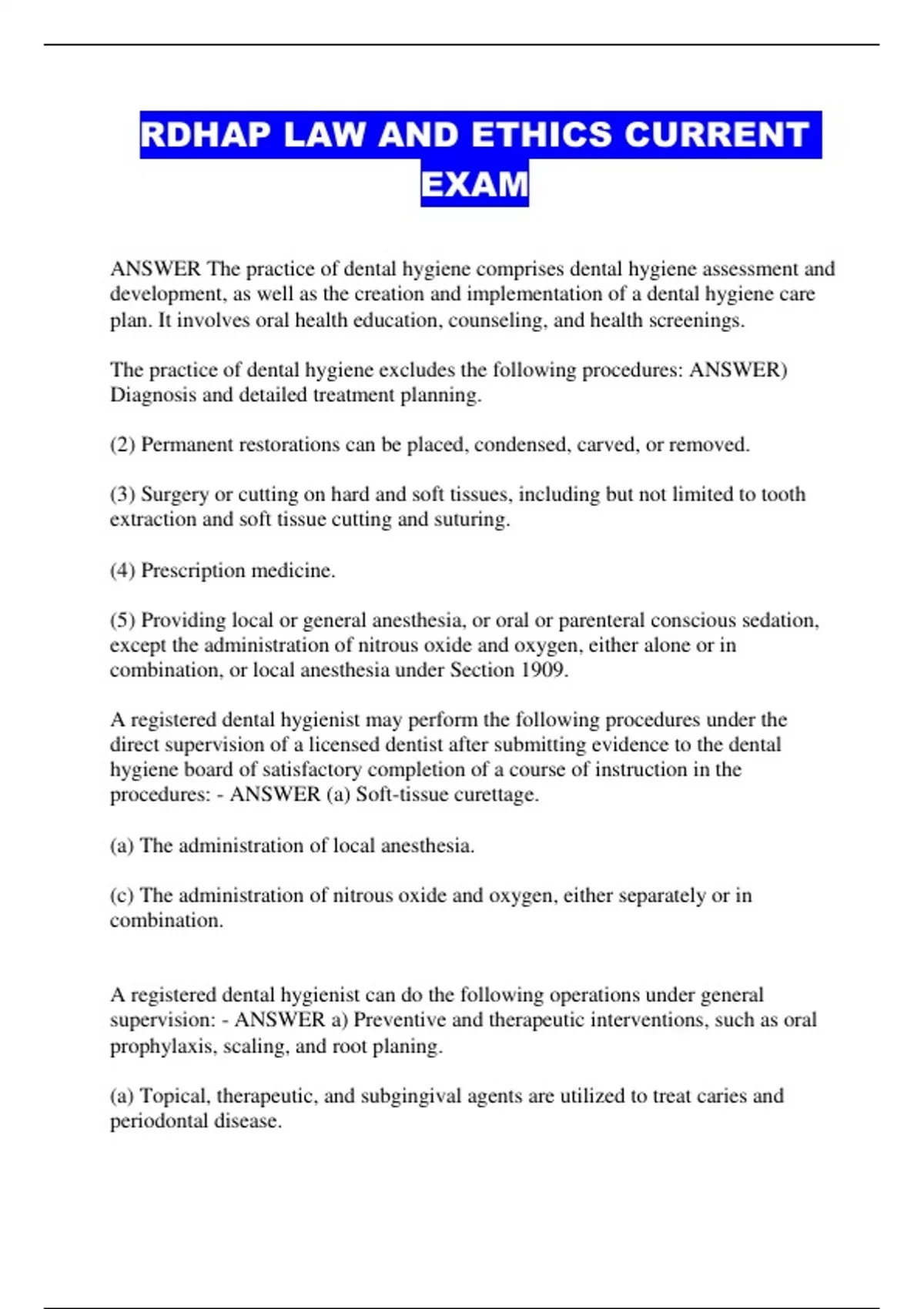 RDHAP LAW AND ETHICS CURRENT EXAM

ANSWER The practice of dental hygiene comprises dental hygiene assessment and development, as well as the creation and implementation of a dental hygiene care plan. It involves oral health education, counseling, and health screenings.

The practice of dental hygiene excludes the following procedures: ANSWER) Diagnosis and detailed treatment planning.

(2) Permanent restorations can be placed, condensed, carved, or removed.

(3) Surgery or cutting on hard and soft tissues, including but not limited to tooth extraction and soft tissue cutting and suturing.

(4) Prescription medicine.

(5) Providing local or general anesthesia, or oral or parenteral conscious sedation, except the administration of nitrous oxide and oxygen, either alone or in combination, or local anesthesia under Section 1909.

A registered dental hygienist may perform the following procedures under the direct supervision of a licensed dentist after submitting evidence to the dental hygiene board of satisfactory completion of a course of instruction in the procedures: - ANSWER (a) Soft-tissue curettage.

(a) The administration of local anesthesia.

(c) The administration of nitrous oxide and oxygen, either separately or in combination.

A registered dental hygienist can do the following operations under general supervision: - ANSWER a) Preventive and therapeutic interventions, such as oral prophylaxis, scaling, and root planing.

(a) Topical, therapeutic, and subgingival agents are utilized to treat caries and periodontal disease.